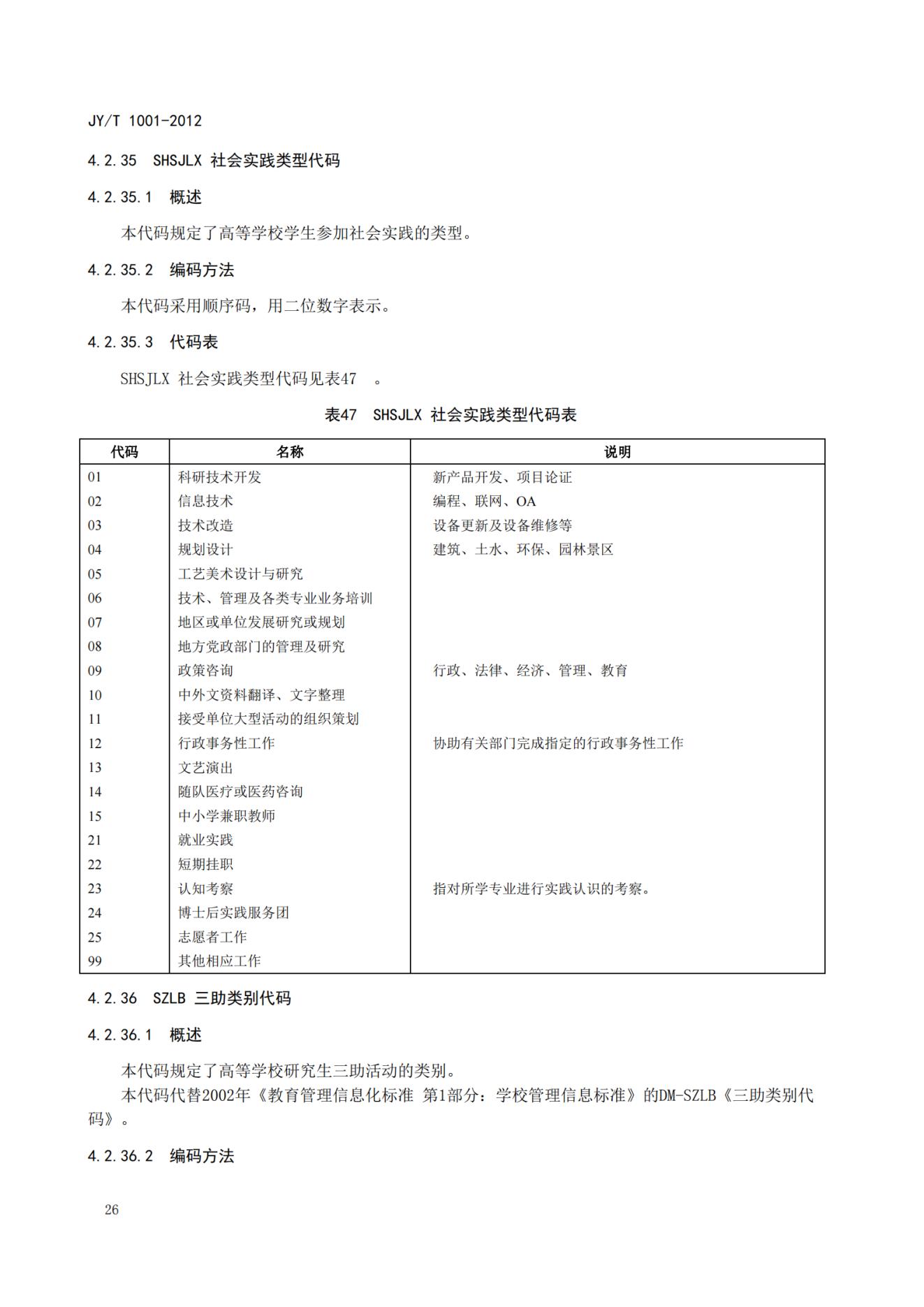 JY/T 1001-2012

4.2.35 SHSJLX 社会实践类型代码

4.2.35.1 概述

本代码规定了高等学校学生参加社会实践的类型。

4.2.35.2 编码方法

本代码采用顺序码，用二位数字表示。

4.2.35.3 代码表

SHSJLX 社会实践类型代码见表47 。

表47 SHSJLX 社会实践类型代码表

| 代码 | 名称 | 说明 |
|---|---|---|
| 01 | 科研技术开发 | 新产品开发、项目论证 |
| 02 | 信息技术 | 编程、联网、OA |
| 03 | 技术改造 | 设备更新及设备维修等 |
| 04 | 规划设计 | 建筑、土水、环保、园林景区 |
| 05 | 工艺美术设计与研究 | |
| 06 | 技术、管理及各类专业业务培训 | |
| 07 | 地区或单位发展研究或规划 | |
| 08 | 地方党政部门的管理及研究 | |
| 09 | 政策咨询 | 行政、法律、经济、管理、教育 |
| 10 | 中外文资料翻译、文字整理 | |
| 11 | 接受单位大型活动的组织策划 | |
| 12 | 行政事务性工作 | 协助有关部门完成指定的行政事务性工作 |
| 13 | 文艺演出 | |
| 14 | 随队医疗或医药咨询 | |
| 15 | 中小学兼职教师 | |
| 21 | 就业实践 | |
| 22 | 短期挂职 | |
| 23 | 认知考察 | 指对所学专业进行实践认识的考察。 |
| 24 | 博士后实践服务团 | |
| 25 | 志愿者工作 | |
| 99 | 其他相应工作 | |

4.2.36 SZLB 三助类别代码

4.2.36.1 概述

本代码规定了高等学校研究生三助活动的类别。
本代码代替2002年《教育管理信息化标准 第1部分：学校管理信息标准》的DM-SZLB《三助类别代码》。

4.2.36.2 编码方法

26